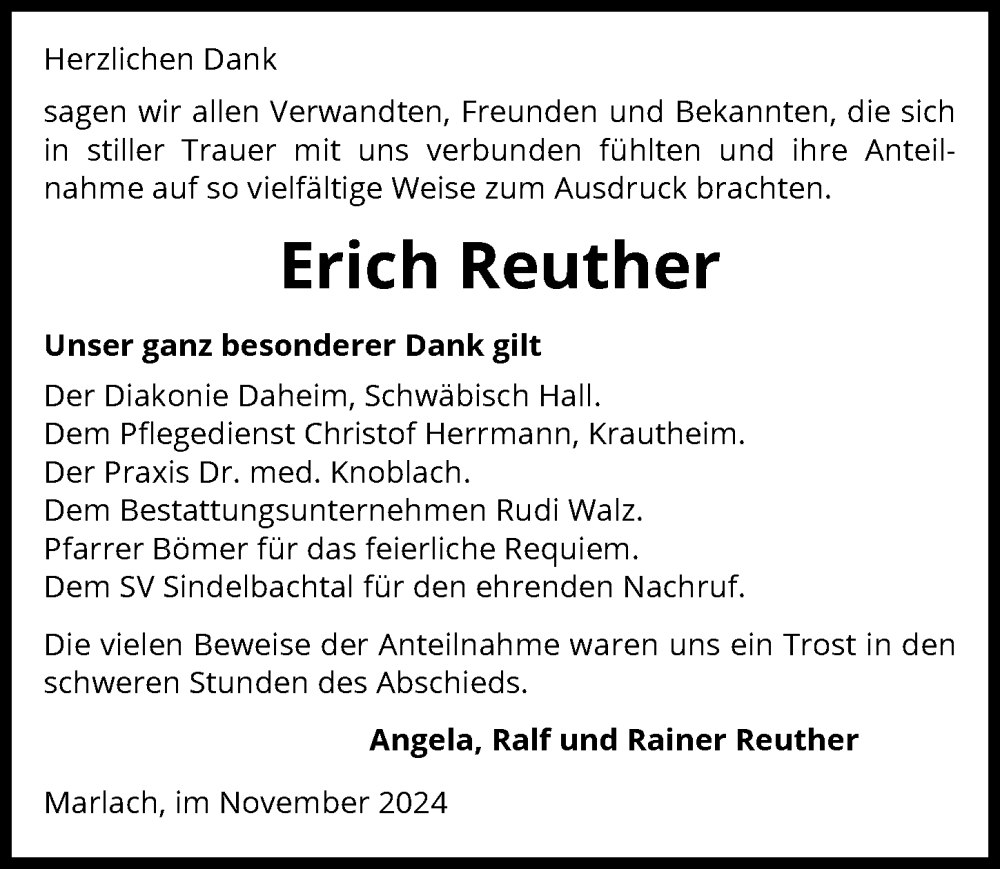 Herzlichen Dank

sagen wir allen Verwandten, Freunden und Bekannten, die sich in stiller Trauer mit uns verbunden fühlten und ihre Anteilnahme auf so vielfältige Weise zum Ausdruck brachten.

Erich Reuther

Unser ganz besonderer Dank gilt

Der Diakonie Daheim, Schwäbisch Hall.
Dem Pflegedienst Christof Herrmann, Krautheim.
Der Praxis Dr. med. Knoblach.
Dem Bestattungsunternehmen Rudi Walz.
Pfarrer Bömer für das feierliche Requiem.
Dem SV Sindelbachtal für den ehrenden Nachruf.

Die vielen Beweise der Anteilnahme waren uns ein Trost in den schweren Stunden des Abschieds.

Angela, Ralf und Rainer Reuther

Marlach, im November 2024